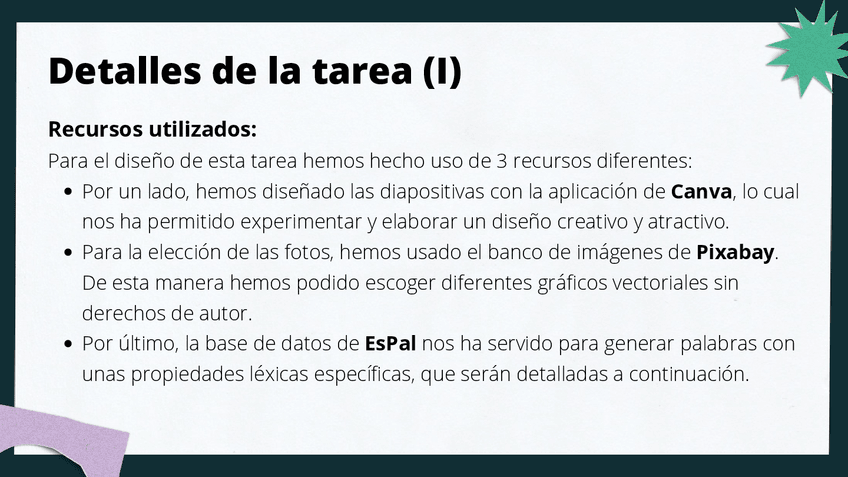 Detalles de la tarea (I)

Recursos utilizados:

Para el diseño de esta tarea hemos hecho uso de 3 recursos diferentes:

• Por un lado, hemos diseñado las diapositivas con la aplicación de Canva, lo cual nos ha permitido experimentar y elaborar un diseño creativo y atractivo.
• Para la elección de las fotos, hemos usado el banco de imágenes de Pixabay. De esta manera hemos podido escoger diferentes gráficos vectoriales sin derechos de autor.
• Por último, la base de datos de EsPal nos ha servido para generar palabras con unas propiedades léxicas específicas, que serán detalladas a continuación.